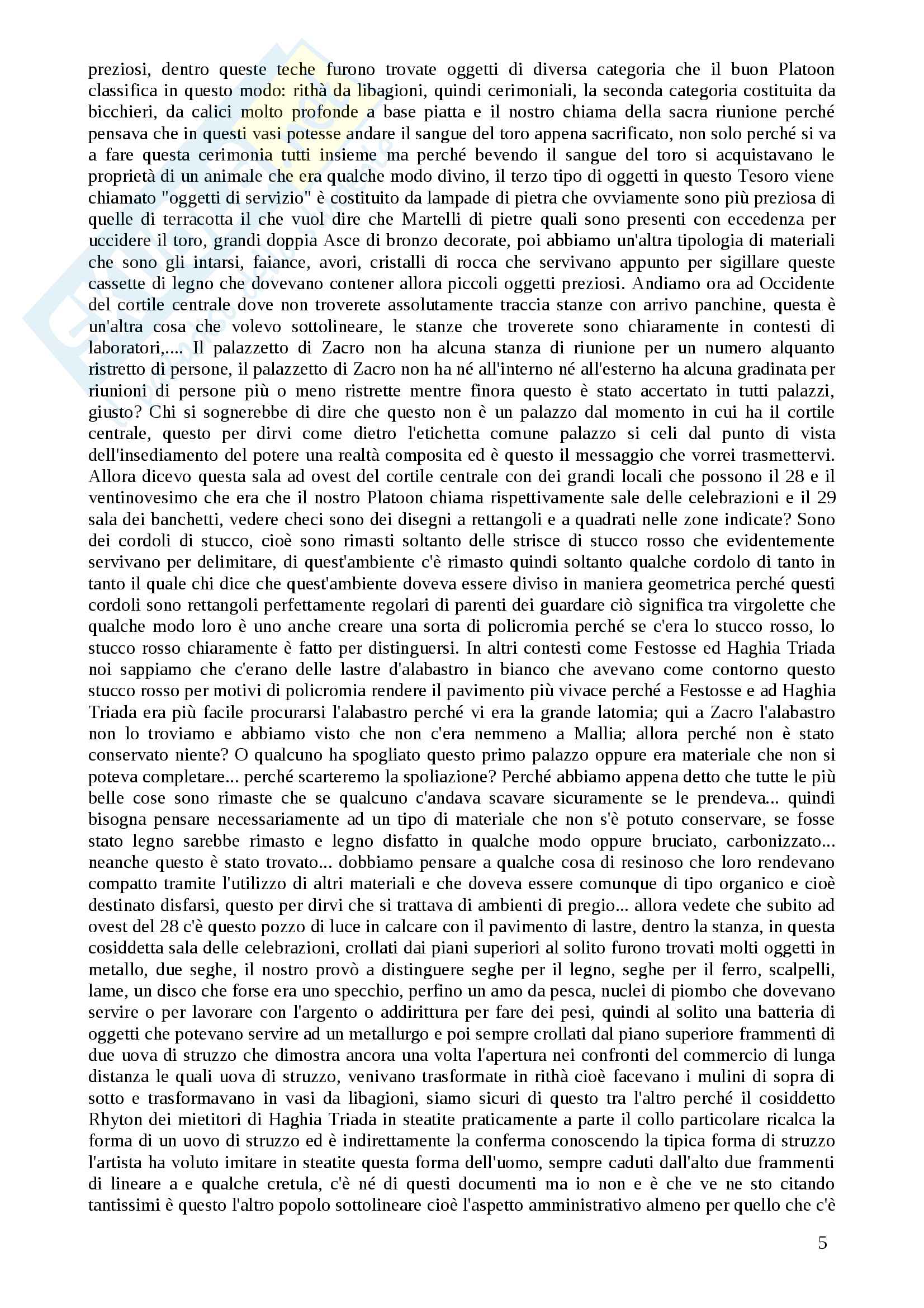 preziosi, dentro queste teche furono trovate oggetti di diversa categoria che il buon Platoon classifica in questo modo: rithà da libagioni, quindi cerimoniali, la seconda categoria costituita da bicchieri, da calici molto profonde a base piatta e il nostro chiama della sacra riunione perché pensava che in questi vasi potesse andare il sangue del toro appena sacrificato, non solo perché si va a fare questa cerimonia tutti insieme ma perché bevendo il sangue del toro si acquistavano le proprietà di un animale che era qualche modo divino, il terzo tipo di oggetti in questo Tesoro viene chiamato "oggetti di servizio" è costituito da lampade di pietra che ovviamente sono più preziosa di quelle di terracotta il che vuol dire che Martelli di pietre quali sono presenti con eccedenza per uccidere il toro, grandi doppia Asce di bronzo decorate, poi abbiamo un'altra tipologia di materiali che sono gli intarsi, faiance, avori, cristalli di rocca che servivano appunto per sigillare queste cassette di legno che dovevano contener allora piccoli oggetti preziosi. Andiamo ora ad Occidente del cortile centrale dove non troverete assolutamente traccia stanze con arrivo panchine, questa è un'altra cosa che volevo sottolineare, le stanze che troverete sono chiaramente in contesti di laboratori,.... Il palazzetto di Zacro non ha alcuna stanza di riunione per un numero alquanto ristretto di persone, il palazzetto di Zacro non ha né all'interno né all'esterno ha alcuna gradinata per riunioni di persone più o meno ristrette mentre finora questo è stato accertato in tutti palazzi, giusto? Chi si sognerebbe di dire che questo non è un palazzo dal momento in cui ha il cortile centrale, questo per dirvi come dietro l'etichetta comune palazzo si celi dal punto di vista dell'insediamento del potere una realtà composita ed è questo il messaggio che vorrei trasmettervi. Allora dicevo questa sala ad ovest del cortile centrale con dei grandi locali che possono il 28 e il ventinovesimo che era che il nostro Platoon chiama rispettivamente sale delle celebrazioni e il 29 sala dei banchetti, vedere checi sono dei disegni a rettangoli e a quadrati nelle zone indicate? Sono dei cordoli di stucco, cioè sono rimasti soltanto delle strisce di stucco rosso che evidentemente servivano per delimitare, di quest'ambiente c'è rimasto quindi soltanto qualche cordolo di tanto in tanto il quale chi dice che quest'ambiente doveva essere diviso in maniera geometrica perché questi cordoli sono rettangoli perfettamente regolari di parenti dei guardare ciò significa tra virgolette che qualche modo loro è uno anche creare una sorta di policromia perché se c'era lo stucco rosso, lo stucco rosso chiaramente è fatto per distinguersi. In altri contesti come Festosse ed Haghia Triada noi sappiamo che c'erano delle lastre d'alabastro in bianco che avevano come contorno questo stucco rosso per motivi di policromia rendere il pavimento più vivace perché a Festosse e ad Haghia Triada era più facile procurarsi l'alabastro perché vi era la grande latomia; qui a Zacro l'alabastro non lo troviamo e abbiamo visto che non c'era nemmeno a Mallia; allora perché non è stato conservato niente? O qualcuno ha spogliato questo primo palazzo oppure era materiale che non si poteva completare... perché scarteremo la spoliazione? Perché abbiamo appena detto che tutte le più belle cose sono rimaste che se qualcuno c'andava scavare sicuramente se le prendeva... quindi bisogna pensare necessariamente ad un tipo di materiale che non s'è potuto conservare, se fosse stato legno sarebbe rimasto e legno disfatto in qualche modo oppure bruciato, carbonizzato... neanche questo è stato trovato... dobbiamo pensare a qualche cosa di resinoso che loro rendevano compatto tramite l'utilizzo di altri materiali e che doveva essere comunque di tipo organico e cioè destinato disfarsi, questo per dirvi che si trattava di ambienti di pregio... allora vedete che subito ad ovest del 28 c'è questo pozzo di luce in calcare con il pavimento di lastre, dentro la stanza, in questa cosiddetta sala delle celebrazioni, crollati dai piani superiori al solito furono trovati molti oggetti in metallo, due seghe, il nostro provò a distinguere seghe per il legno, seghe per il ferro, scalpelli, lame, un disco che forse era uno specchio, perfino un amo da pesca, nuclei di piombo che dovevano servire o per lavorare con l'argento o addirittura per fare dei pesi, quindi al solito una batteria di oggetti che potevano servire ad un metallurgo e poi sempre crollati dal piano superiore frammenti di due uova di struzzo che dimostra ancora una volta l'apertura nei confronti del commercio di lunga distanza le quali uova di struzzo, venivano trasformate in rithà cioè facevano i mulini di sopra di sotto e trasformavano in vasi da libagioni, siamo sicuri di questo tra l'altro perché il cosiddetto Rhyton dei mietitori di Haghia Triada in steatite praticamente a parte il collo particolare ricalca la forma di un uovo di struzzo ed è indirettamente la conferma conoscendo la tipica forma di struzzo l'artista ha voluto imitare in steatite questa forma dell'uomo, sempre caduti dall'alto due frammenti di lineare a e qualche cretula, c'è né di questi documenti ma io non e è che ve ne sto citando tantissimi è questo l'altro popolo sottolineare cioè l'aspetto amministrativo almeno per quello che c'è

5